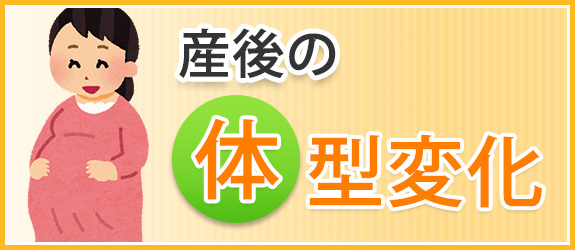 産後の

体型変化